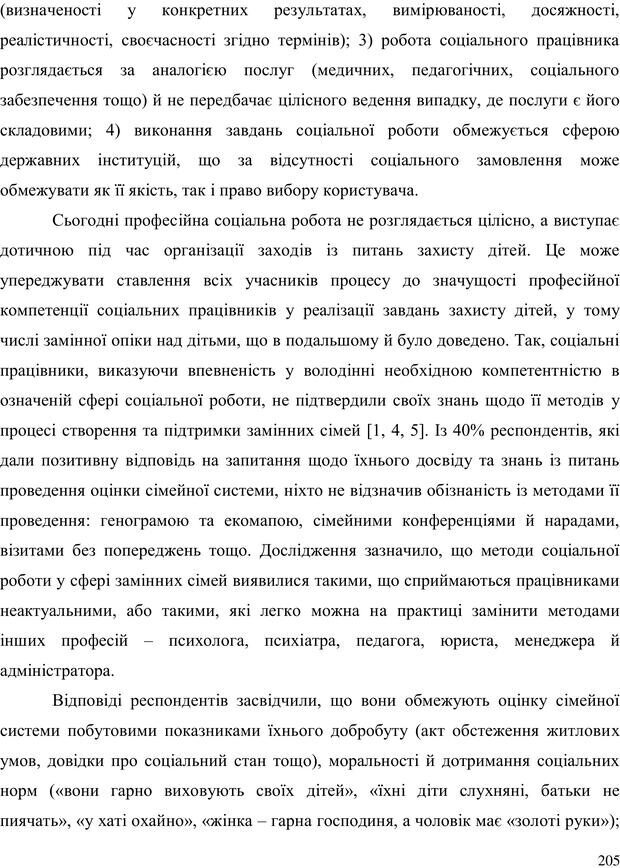 (визначеності у конкретних результатах, вимірюваності, досяжності, реалістичності, своєчасності згідно термінів); 3) робота соціального працівника розглядається за аналогією послуг (медичних, педагогічних, соціального забезпечення тощо) й не передбачає цілісного ведення випадку, де послуги є його складовими; 4) виконання завдань соціальної роботи обмежується сферою державних інституцій, що за відсутності соціального замовлення може обмежувати як її якість, так і право вибору користувача.

Сьогодні професійна соціальна робота не розглядається цілісно, а виступає дотичною під час організації заходів із питань захисту дітей. Це може упереджувати ставлення всіх учасників процесу до значущості професійної компетенції соціальних працівників у реалізації завдань захисту дітей, у тому числі замінної опіки над дітьми, що в подальшому й було доведено. Так, соціальні працівники, виказуючи впевненість у володінні необхідною компетентністю в означеній сфері соціальної роботи, не підтвердили своїх знань щодо її методів у процесі створення та підтримки замінних сімей [1, 4, 5]. Із 40% респондентів, які дали позитивну відповідь на запитання щодо їхнього досвіду та знань із питань проведення оцінки сімейної системи, ніхто не відзначив обізнаність із методами її проведення: генограмою та екомапою, сімейними конференціями й нарадами, візитами без попереджень тощо. Дослідження зазначило, що методи соціальної роботи у сфері замінних сімей виявилися такими, що сприймаються працівниками неактуальними, або такими, які легко можна на практиці замінити методами інших професій – психолога, психіатра, педагога, юриста, менеджера й адміністратора.

Відповіді респондентів засвідчили, що вони обмежують оцінку сімейної системи побутовими показниками їхнього добробуту (акт обстеження житлових умов, довідки про соціальний стан тощо), моральності й дотримання соціальних норм («вони гарно виховують своїх дітей», «їхні діти слухняні, батьки не пиячать», «у хаті охайно», «жінка – гарна господиня, а чоловік має «золоті руки»);

205